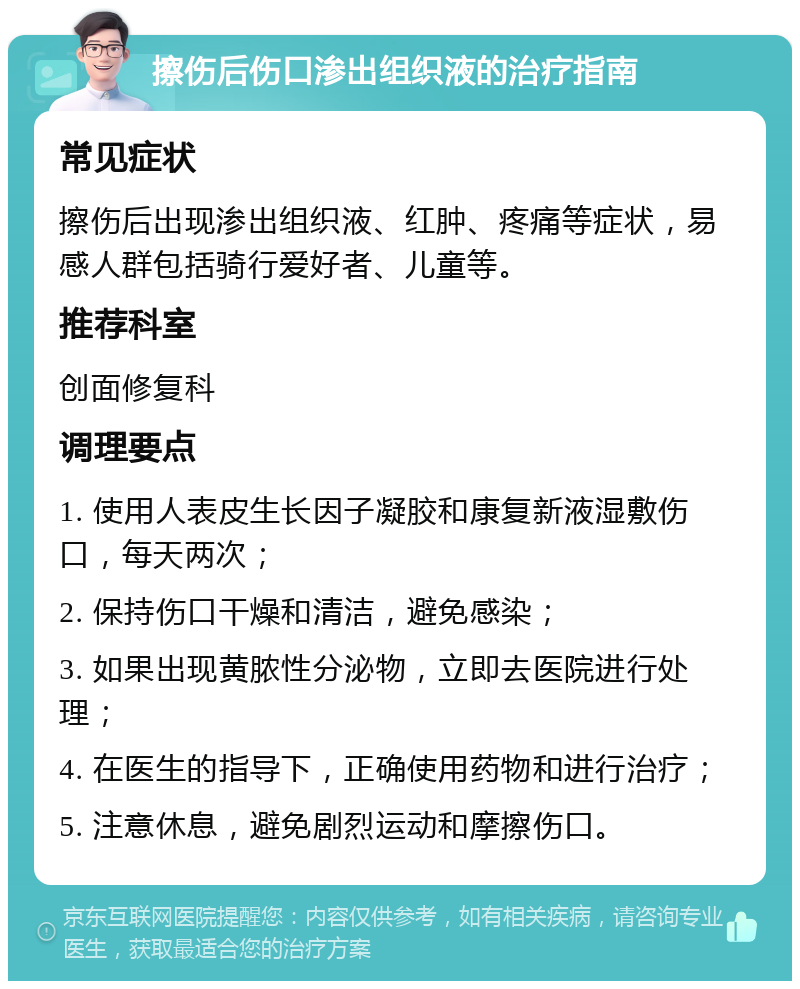 擦伤后伤口渗出组织液的治疗指南

常见症状

擦伤后出现渗出组织液、红肿、疼痛等症状，易感人群包括骑行爱好者、儿童等。

推荐科室

创面修复科

调理要点

1. 使用人表皮生长因子凝胶和康复新液湿敷伤口，每天两次；

2. 保持伤口干燥和清洁，避免感染；

3. 如果出现黄脓性分泌物，立即去医院进行处理；

4. 在医生的指导下，正确使用药物和进行治疗；

5. 注意休息，避免剧烈运动和摩擦伤口。

京东互联网医院提醒您：内容仅供参考，如有相关疾病，请咨询专业医生，获取最适合您的治疗方案